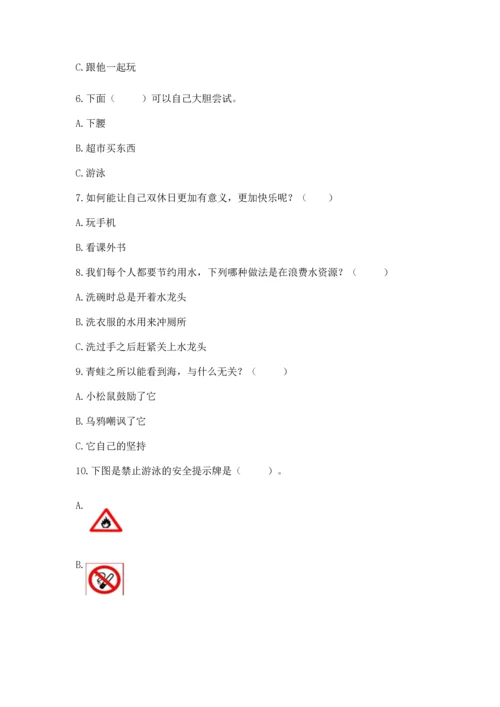 C. 跟他一起玩

6. 下面（　　）可以自己大胆尝试。

A. 下腰

B. 超市买东西

C. 游泳

7. 如何能让自己双休日更加有意义，更加快乐呢？（　　）

A. 玩手机

B. 看课外书

8. 我们每个人都要节约用水，下列哪种做法是在浪费水资源？（　　）

A. 洗碗时总是开着水龙头

B. 洗衣服的水用来冲厕所

C. 洗过手之后赶紧关上水龙头

9. 青蛙之所以能看到海，与什么无关？（　　）

A. 小松鼠鼓励了它

B. 乌鸦嘲讽了它

C. 它自己的坚持

10. 下图是禁止游泳的安全提示牌是（　　）。

A.

B.